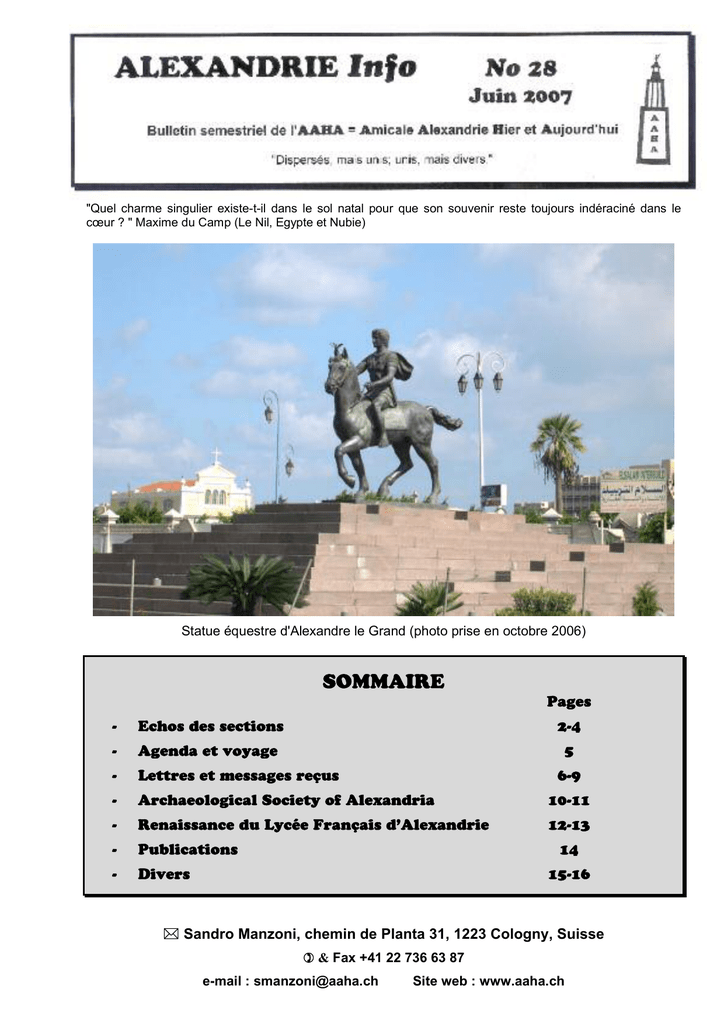 ALEXANDRIE Info

No 28
Juin 2007

Bulletin semestriel de l'AAHA = Amicale Alexandrie Hier et Aujourd'hui

"Dispersés, mais unis; unis, mais divers."

A
A
H
A

"Quel charme singulier existe-t-il dans le sol natal pour que son souvenir reste toujours indéraciné dans le cœur ? " Maxime du Camp (Le Nil, Egypte et Nubie)

Statue équestre d'Alexandre le Grand (photo prise en octobre 2006)

SOMMAIRE

Pages
- Echos des sections 2-4
- Agenda et voyage 5
- Lettres et messages reçus 6-9
- Archaeological Society of Alexandria 10-11
- Renaissance du Lycée Français d'Alexandrie 12-13
- Publications 14
- Divers 15-16

✉ Sandro Manzoni, chemin de Planta 31, 1223 Cologny, Suisse

✆ & Fax +41 22 736 63 87

e-mail : smanzoni@aaha.ch Site web : www.aaha.ch